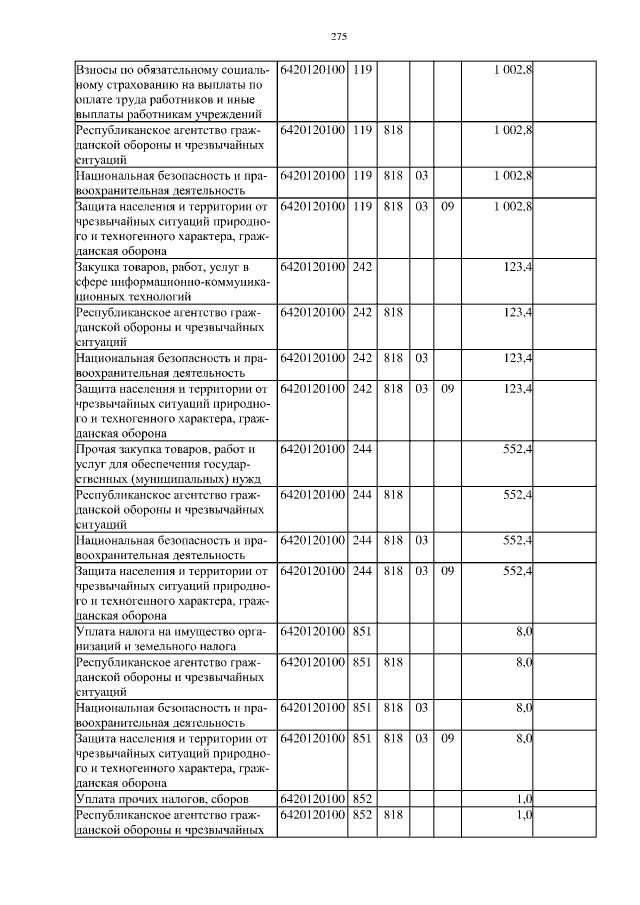 275

| | | | | | | | |
|---|---|---|---|---|---|---|---|
| Взносы по обязательному социальному страхованию на выплаты по оплате труда работников и иные выплаты работникам учреждений | 6420120100 | 119 | | | | 1 002,8 | |
| Республиканское агентство гражданской обороны и чрезвычайных ситуаций | 6420120100 | 119 | 818 | | | 1 002,8 | |
| Национальная безопасность и правоохранительная деятельность | 6420120100 | 119 | 818 | 03 | | 1 002,8 | |
| Защита населения и территории от чрезвычайных ситуаций природного и техногенного характера, гражданская оборона | 6420120100 | 119 | 818 | 03 | 09 | 1 002,8 | |
| Закупка товаров, работ, услуг в сфере информационно-коммуникационных технологий | 6420120100 | 242 | | | | 123,4 | |
| Республиканское агентство гражданской обороны и чрезвычайных ситуаций | 6420120100 | 242 | 818 | | | 123,4 | |
| Национальная безопасность и правоохранительная деятельность | 6420120100 | 242 | 818 | 03 | | 123,4 | |
| Защита населения и территории от чрезвычайных ситуаций природного и техногенного характера, гражданская оборона | 6420120100 | 242 | 818 | 03 | 09 | 123,4 | |
| Прочая закупка товаров, работ и услуг для обеспечения государственных (муниципальных) нужд | 6420120100 | 244 | | | | 552,4 | |
| Республиканское агентство гражданской обороны и чрезвычайных ситуаций | 6420120100 | 244 | 818 | | | 552,4 | |
| Национальная безопасность и правоохранительная деятельность | 6420120100 | 244 | 818 | 03 | | 552,4 | |
| Защита населения и территории от чрезвычайных ситуаций природного и техногенного характера, гражданская оборона | 6420120100 | 244 | 818 | 03 | 09 | 552,4 | |
| Уплата налога на имущество организаций и земельного налога | 6420120100 | 851 | | | | 8,0 | |
| Республиканское агентство гражданской обороны и чрезвычайных ситуаций | 6420120100 | 851 | 818 | | | 8,0 | |
| Национальная безопасность и правоохранительная деятельность | 6420120100 | 851 | 818 | 03 | | 8,0 | |
| Защита населения и территории от чрезвычайных ситуаций природного и техногенного характера, гражданская оборона | 6420120100 | 851 | 818 | 03 | 09 | 8,0 | |
| Уплата прочих налогов, сборов | 6420120100 | 852 | | | | 1,0 | |
| Республиканское агентство гражданской обороны и чрезвычайных | 6420120100 | 852 | 818 | | | 1,0 | |